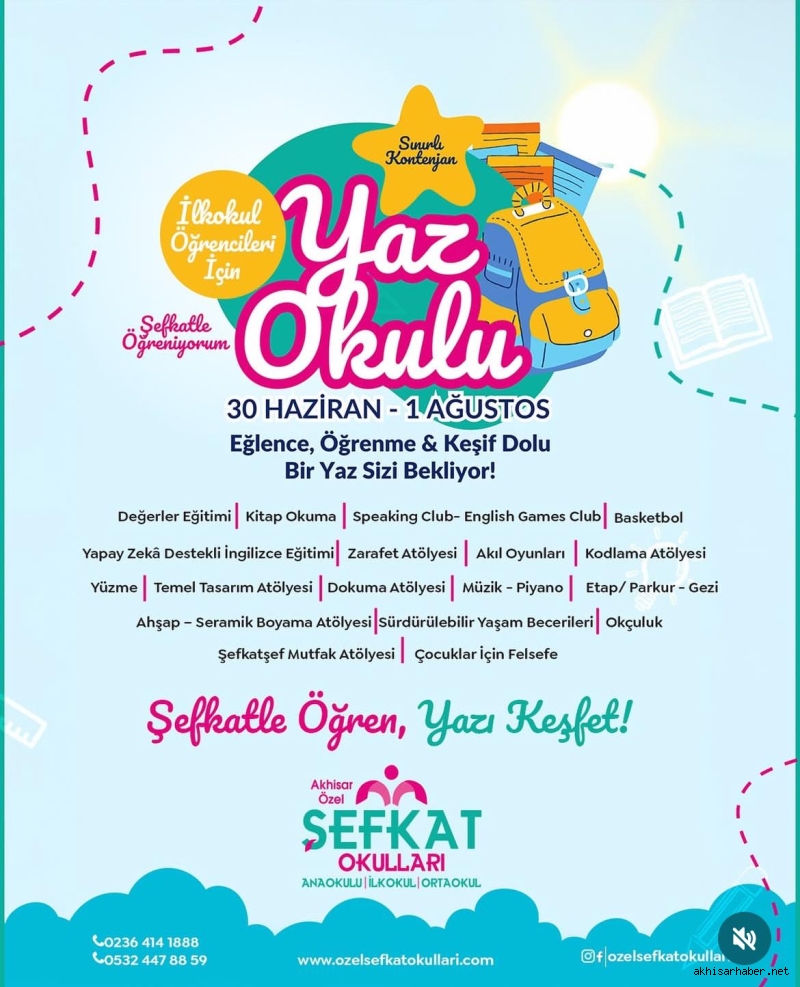 Sınırlı Kontenjan

İlkokul Öğrencileri İçin

Şefkatle Öğreniyorum

Yaz Okulu

30 HAZİRAN - 1 AĞUSTOS

Eğlence, Öğrenme & Keşif Dolu Bir Yaz Sizi Bekliyor!

Değerler Eğitimi | Kitap Okuma | Speaking Club- English Games Club | Basketbol

Yapay Zekâ Destekli İngilizce Eğitimi | Zarafet Atölyesi | Akıl Oyunları | Kodlama Atölyesi

Yüzme | Temel Tasarım Atölyesi | Dokuma Atölyesi | Müzik - Piyano | Etap/ Parkur - Gezi

Ahşap – Seramik Boyama Atölyesi | Sürdürülebilir Yaşam Becerileri | Okçuluk

Şefkatşef Mutfak Atölyesi | Çocuklar İçin Felsefe

Şefkatle Öğren, Yazı Keşfet!

Akhisar Özel
ŞEFKAT
OKULLARI
ANAOKULU | İLKOKUL | ORTAOKUL

0236 414 1888
0532 447 88 59

www.ozelsefkatokullari.com

ozelsefkatokullari

akhisarhaber.net